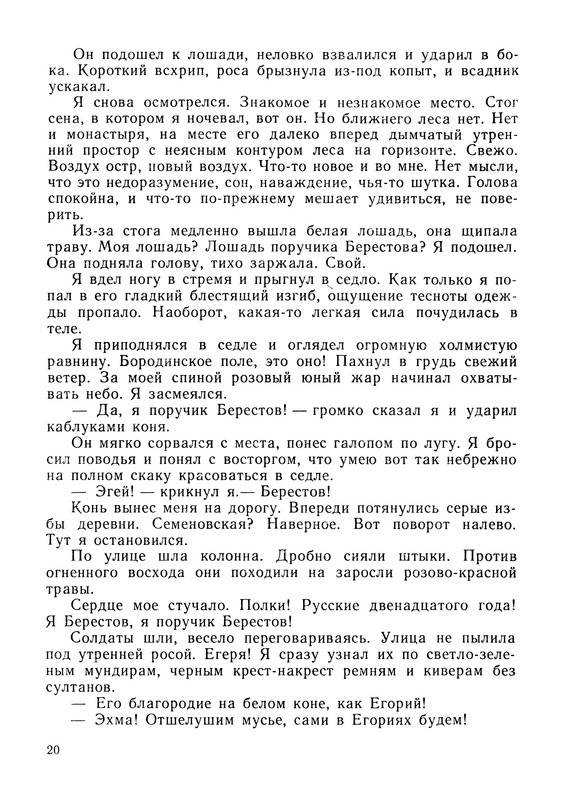 Он подошел к лошади, неловко взвалился и ударил в бока. Короткий всхрип, роса брызнула из-под копыт, и всадник ускакал.

Я снова осмотрелся. Знакомое и незнакомое место. Стог сена, в котором я ночевал, вот он. Но ближнего леса нет. Нет и монастыря, на месте его далеко вперед дымчатый утренний простор с неясным контуром леса на горизонте. Свежо. Воздух остр, новый воздух. Что-то новое и во мне. Нет мысли, что это недоразумение, сон, наваждение, чья-то шутка. Голова спокойна, и что-то по-прежнему мешает удивиться, не поверить.

Из-за стога медленно вышла белая лошадь, она щипала траву. Моя лошадь? Лошадь поручика Берестова? Я подошел. Она подняла голову, тихо заржала. Свой.

Я вдел ногу в стремя и прыгнул в седло. Как только я попал в его гладкий блестящий изгиб, ощущение тесноты одежды пропало. Наоборот, какая-то легкая сила почудилась в теле.

Я приподнялся в седле и оглядел огромную холмистую равнину. Бородинское поле, это оно! Пахнул в грудь свежий ветер. За моей спиной розовый юный жар начинал охватывать небо. Я засмеялся.

— Да, я поручик Берестов! — громко сказал я и ударил каблуками коня.

Он мягко сорвался с места, понес галопом по лугу. Я бросил поводья и понял с восторгом, что умею вот так небрежно на полном скаку красоваться в седле.

— Эгей! — крикнул я.— Берестов!

Конь вынес меня на дорогу. Впереди потянулись серые избы деревни. Семеновская? Наверное. Вот поворот налево. Тут я остановился.

По улице шла колонна. Дробно сияли штыки. Против огненного восхода они походили на заросли розово-красной травы.

Сердце мое стучало. Полки! Русские двенадцатого года! Я Берестов, я поручик Берестов!

Солдаты шли, весело переговариваясь. Улица не пылила под утренней росой. Егеря! Я сразу узнал их по светло-зеленым мундирам, черным крест-накрест ремням и киверам без султанов.

— Его благородие на белом коне, как Егорий!

— Эхма! Отшелушим мусье, сами в Егориях будем!

20